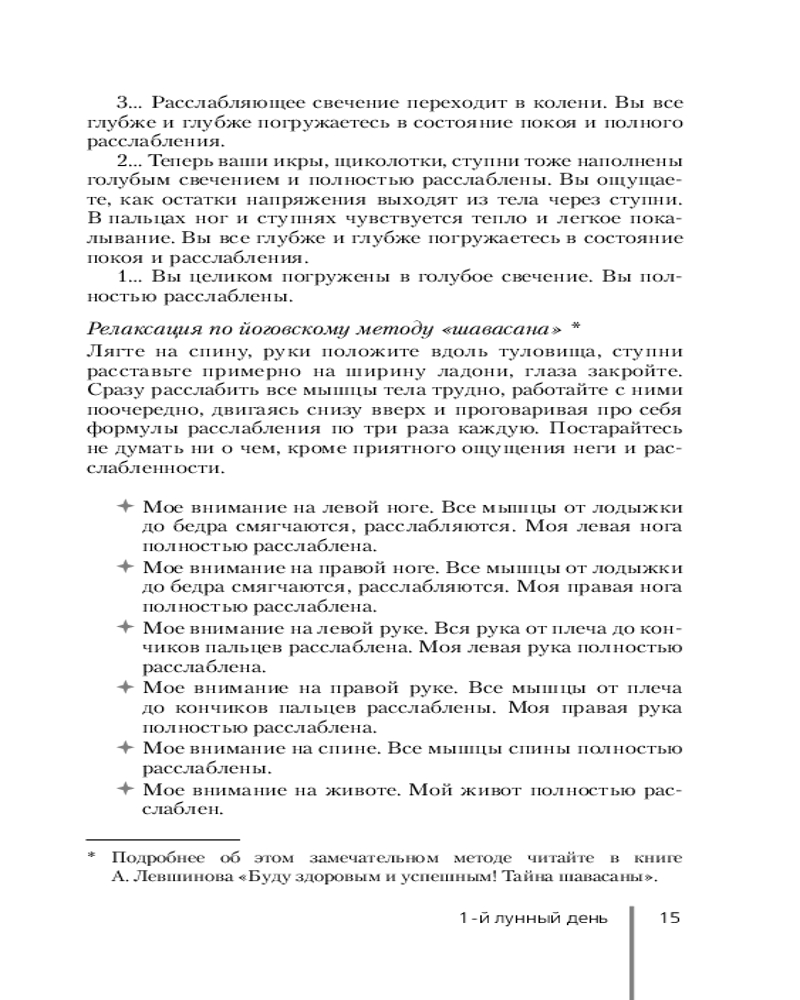 3... Расслабляющее свечение переходит в колени. Вы все глубже и глубже погружаетесь в состояние покоя и полного расслабления.

2... Теперь ваши икры, щиколотки, ступни тоже наполнены голубым свечением и полностью расслаблены. Вы ощущаете, как остатки напряжения выходят из тела через ступни. В пальцах ног и ступнях чувствуется тепло и легкое покалывание. Вы все глубже и глубже погружаетесь в состояние покоя и расслабления.

1... Вы целиком погружены в голубое свечение. Вы полностью расслаблены.

Релаксация по йоговскому методу «шавасана» *

Лягте на спину, руки положите вдоль туловища, ступни расставьте примерно на ширину ладони, глаза закройте. Сразу расслабить все мышцы тела трудно, работайте с ними поочередно, двигаясь снизу вверх и проговаривая про себя формулы расслабления по три раза каждую. Постарайтесь не думать ни о чем, кроме приятного ощущения неги и расслабленности.

✦ Мое внимание на левой ноге. Все мышцы от лодыжки до бедра смягчаются, расслабляются. Моя левая нога полностью расслаблена.
✦ Мое внимание на правой ноге. Все мышцы от лодыжки до бедра смягчаются, расслабляются. Моя правая нога полностью расслаблена.
✦ Мое внимание на левой руке. Вся рука от плеча до кончиков пальцев расслаблена. Моя левая рука полностью расслаблена.
✦ Мое внимание на правой руке. Все мышцы от плеча до кончиков пальцев расслаблены. Моя правая рука полностью расслаблена.
✦ Мое внимание на спине. Все мышцы спины полностью расслаблены.
✦ Мое внимание на животе. Мой живот полностью расслаблен.

* Подробнее об этом замечательном методе читайте в книге А. Левшинова «Буду здоровым и успешным! Тайна шавасаны».

1-й лунный день 15